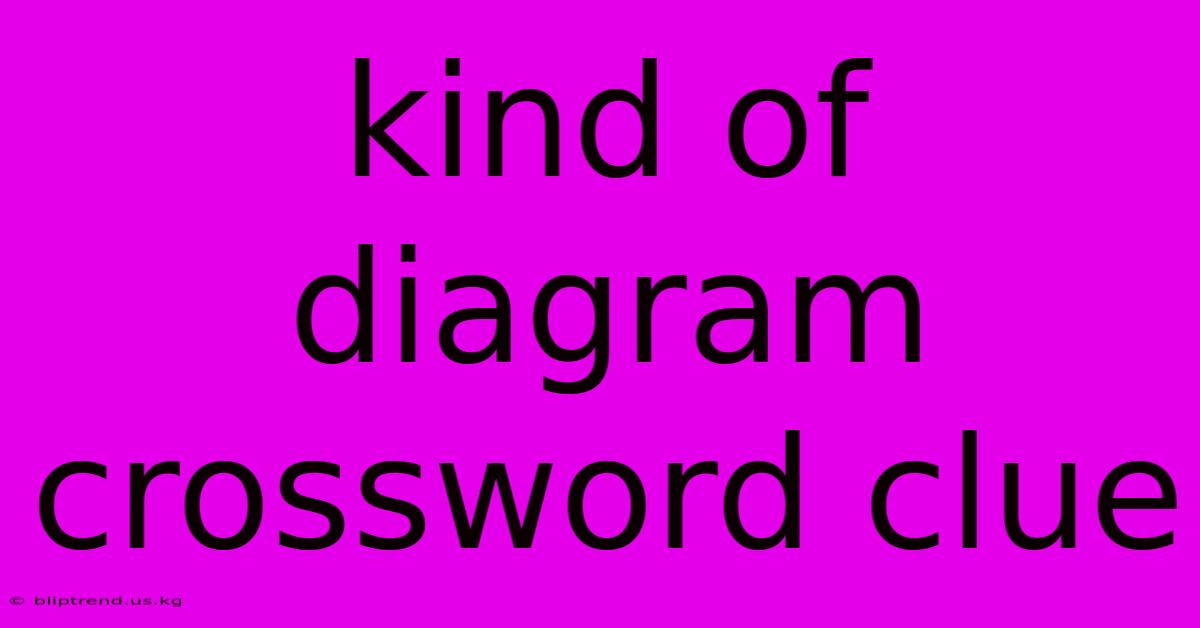 kind of diagram crossword clue

© bliptrend.us.kg